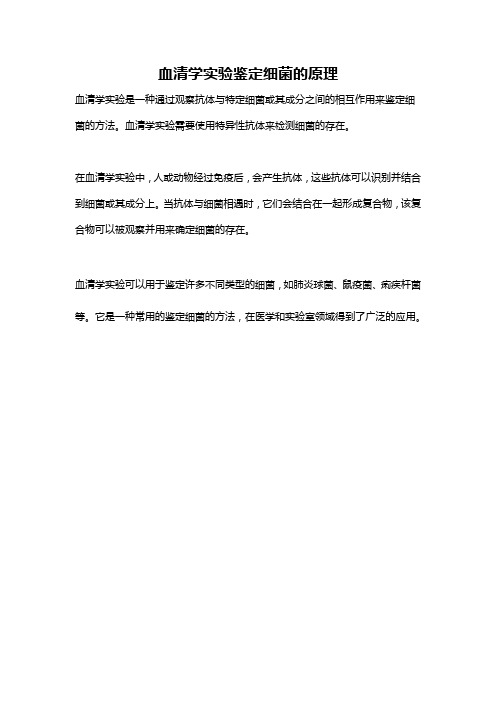 血清学实验鉴定细菌的原理

血清学实验是一种通过观察抗体与特定细菌或其成分之间的相互作用来鉴定细菌的方法。血清学实验需要使用特异性抗体来检测细菌的存在。

在血清学实验中，人或动物经过免疫后，会产生抗体，这些抗体可以识别并结合到细菌或其成分上。当抗体与细菌相遇时，它们会结合在一起形成复合物，该复合物可以被观察并用来确定细菌的存在。

血清学实验可以用于鉴定许多不同类型的细菌，如肺炎球菌、鼠疫菌、痢疾杆菌等。它是一种常用的鉴定细菌的方法，在医学和实验室领域得到了广泛的应用。